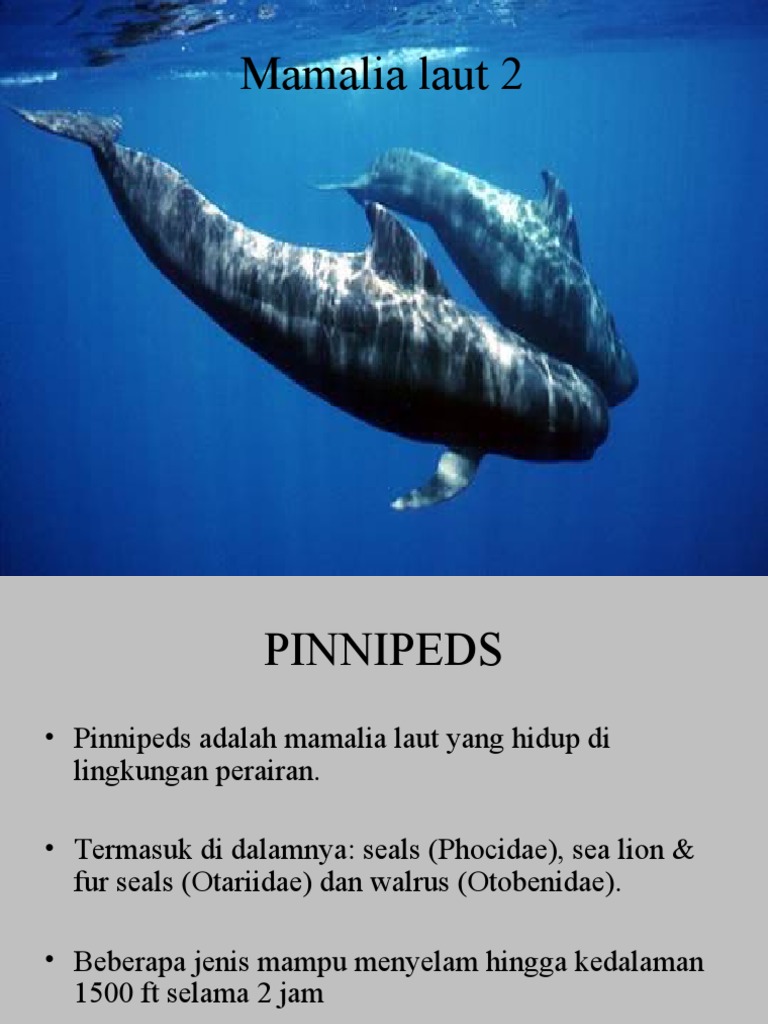 Mamalia laut 2

PINNIPEDS

• Pinnipeds adalah mamalia laut yang hidup di lingkungan perairan.

• Termasuk di dalamnya: seals (Phocidae), sea lion & fur seals (Otariidae) dan walrus (Otobenidae).

• Beberapa jenis mampu menyelam hingga kedalaman 1500 ft selama 2 jam